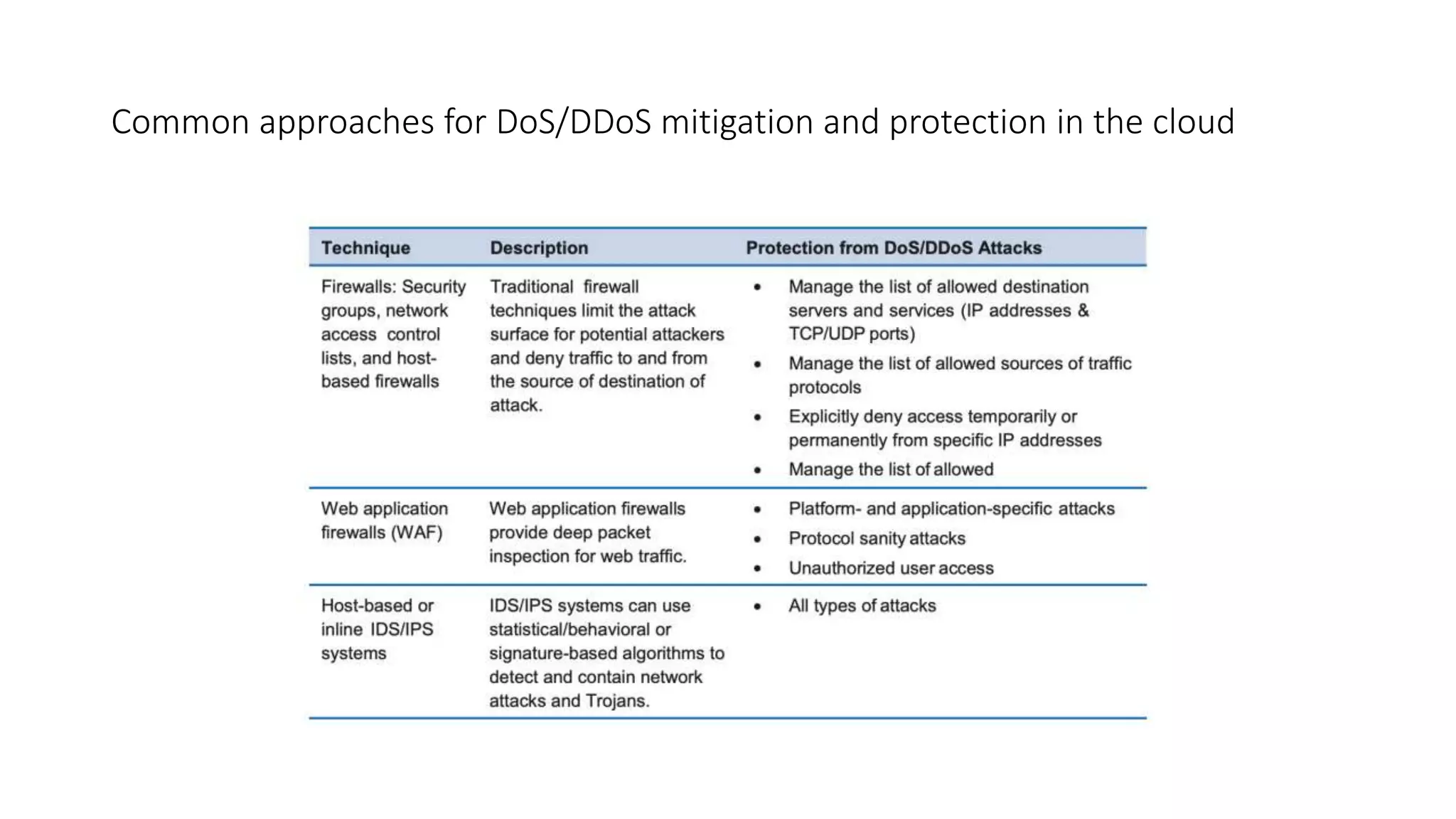 Common approaches for DoS/DDoS mitigation and protection in the cloud

| Technique | Description | Protection from DoS/DDoS Attacks |
|---|---|---|
| Firewalls: Security groups, network access control lists, and host-based firewalls | Traditional firewall techniques limit the attack surface for potential attackers and deny traffic to and from the source of destination of attack. | • Manage the list of allowed destination servers and services (IP addresses & TCP/UDP ports) • Manage the list of allowed sources of traffic protocols • Explicitly deny access temporarily or permanently from specific IP addresses • Manage the list of allowed |
| Web application firewalls (WAF) | Web application firewalls provide deep packet inspection for web traffic. | • Platform- and application-specific attacks • Protocol sanity attacks • Unauthorized user access |
| Host-based or inline IDS/IPS systems | IDS/IPS systems can use statistical/behavioral or signature-based algorithms to detect and contain network attacks and Trojans. | • All types of attacks |